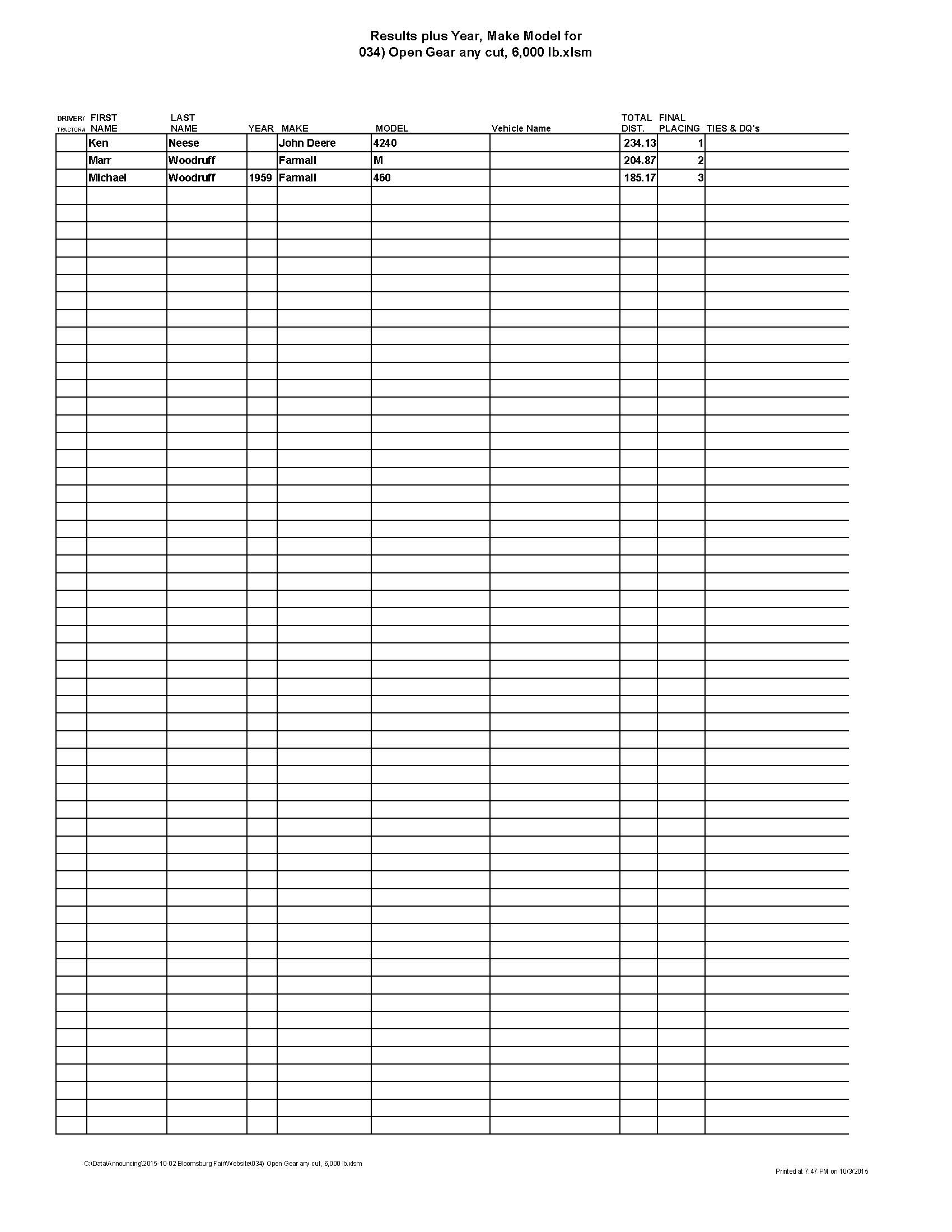 Results plus Year, Make Model for
034) Open Gear any cut, 6,000 lb.xlsm

| DRIVER/ TRACTOR# | FIRST NAME | LAST NAME | YEAR | MAKE | MODEL | Vehicle Name | TOTAL DIST. | FINAL PLACING | TIES & DQ's |
|---|---|---|---|---|---|---|---|---|---|
| | Ken | Neese | | John Deere | 4240 | | 234.13 | 1 | |
| | Marr | Woodruff | | Farmall | M | | 204.87 | 2 | |
| | Michael | Woodruff | 1959 | Farmall | 460 | | 185.17 | 3 | |

C:\Data\Announcing\2015-10-02 Bloomsburg Fair\Website\034) Open Gear any cut, 6,000 lb.xlsm

Printed at 7:47 PM on 10/3/2015